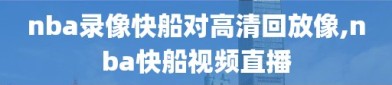 nba录像快船对高清回放像,nba快船视频直播